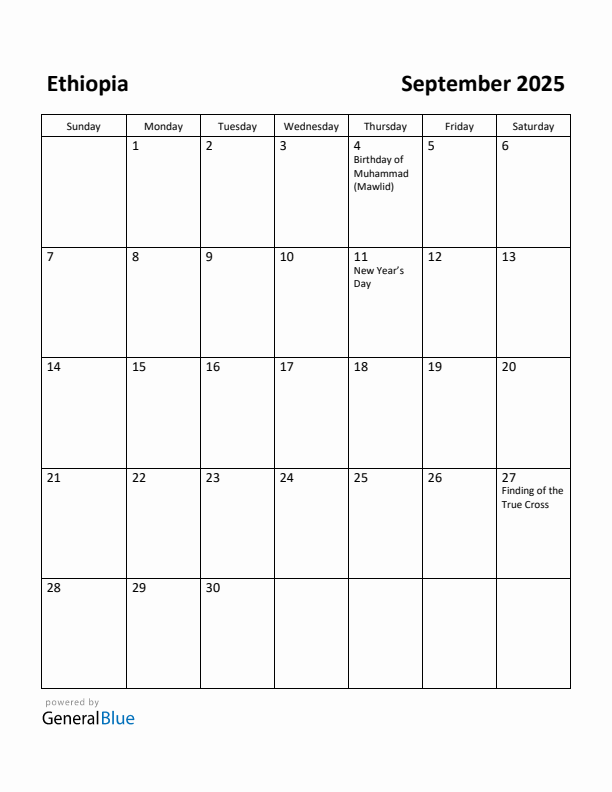 Ethiopia

September 2025

| Sunday | Monday | Tuesday | Wednesday | Thursday | Friday | Saturday |
|---|---|---|---|---|---|---|
| | 1 | 2 | 3 | 4 Birthday of Muhammad (Mawlid) | 5 | 6 |
| 7 | 8 | 9 | 10 | 11 New Year's Day | 12 | 13 |
| 14 | 15 | 16 | 17 | 18 | 19 | 20 |
| 21 | 22 | 23 | 24 | 25 | 26 | 27 Finding of the True Cross |
| 28 | 29 | 30 | | | | |

powered by
GeneralBlue